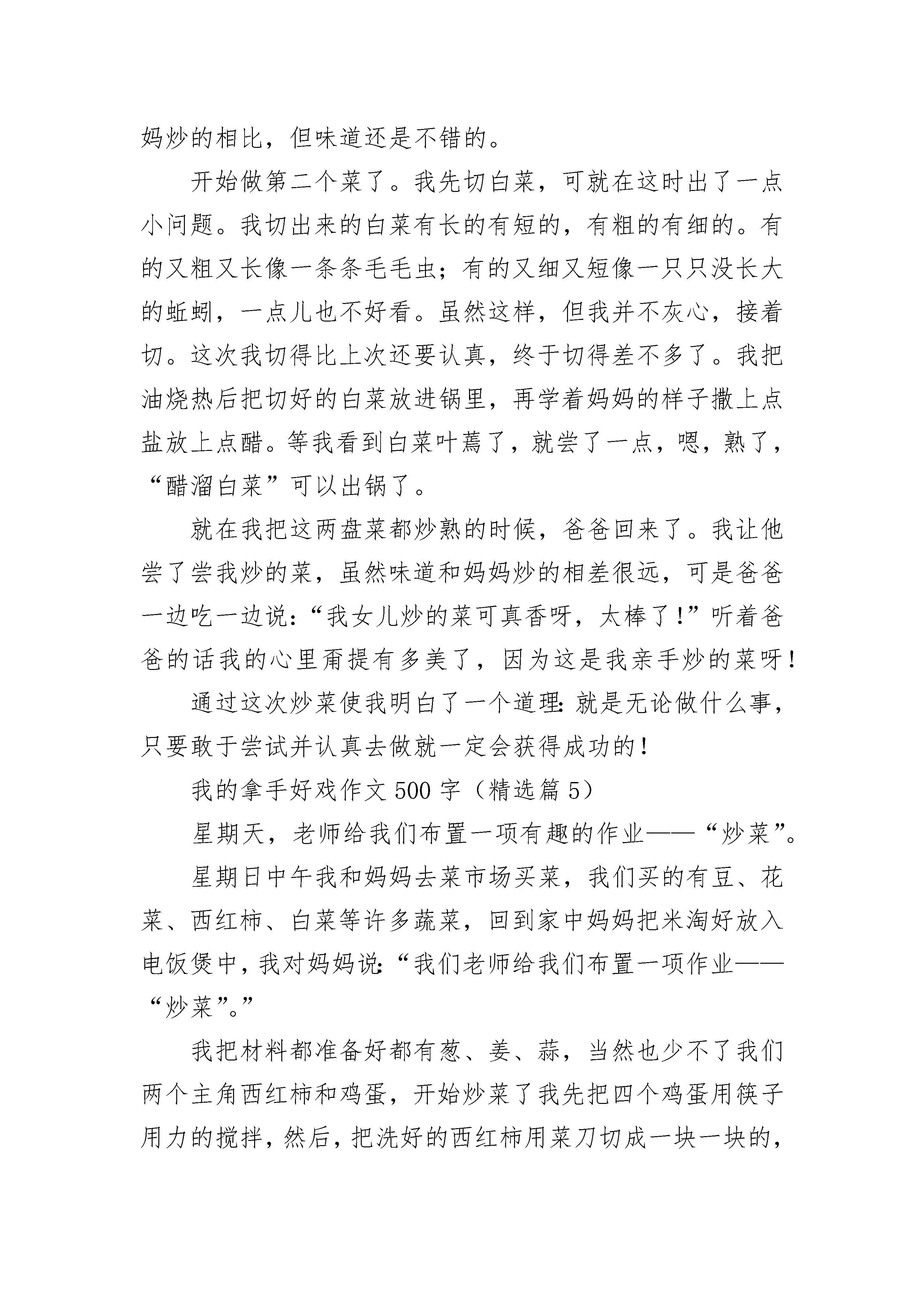 妈炒的相比，但味道还是不错的。

开始做第二个菜了。我先切白菜，可就在这时出了一点小问题。我切出来的白菜有长的有短的，有粗的有细的。有的又粗又长像一条条毛毛虫；有的又细又短像一只只没长大的蚯蚓，一点儿也不好看。虽然这样，但我并不灰心，接着切。这次我切得比上次还要认真，终于切得差不多了。我把油烧热后把切好的白菜放进锅里，再学着妈妈的样子撒上点盐放上点醋。等我看到白菜叶蔫了，就尝了一点，嗯，熟了，“醋溜白菜”可以出锅了。

就在我把这两盘菜都炒熟的时候，爸爸回来了。我让他尝了尝我炒的菜，虽然味道和妈妈炒的相差很远，可是爸爸一边吃一边说：“我女儿炒的菜可真香呀，太棒了！”听着爸爸的话我的心里甭提有多美了，因为这是我亲手炒的菜呀！

通过这次炒菜使我明白了一个道理：就是无论做什么事，只要敢于尝试并认真去做就一定会获得成功的！

我的拿手好戏作文 500 字（精选篇 5）

星期天，老师给我们布置一项有趣的作业——“炒菜”。

星期日中午我和妈妈去菜市场买菜，我们买的有豆、花菜、西红柿、白菜等许多蔬菜，回到家中妈妈把米淘好放入电饭煲中，我对妈妈说：“我们老师给我们布置一项作业——“炒菜”。”

我把材料都准备好都有葱、姜、蒜，当然也少不了我们两个主角西红柿和鸡蛋，开始炒菜了我先把四个鸡蛋用筷子用力的搅拌，然后，把洗好的西红柿用菜刀切成一块一块的，